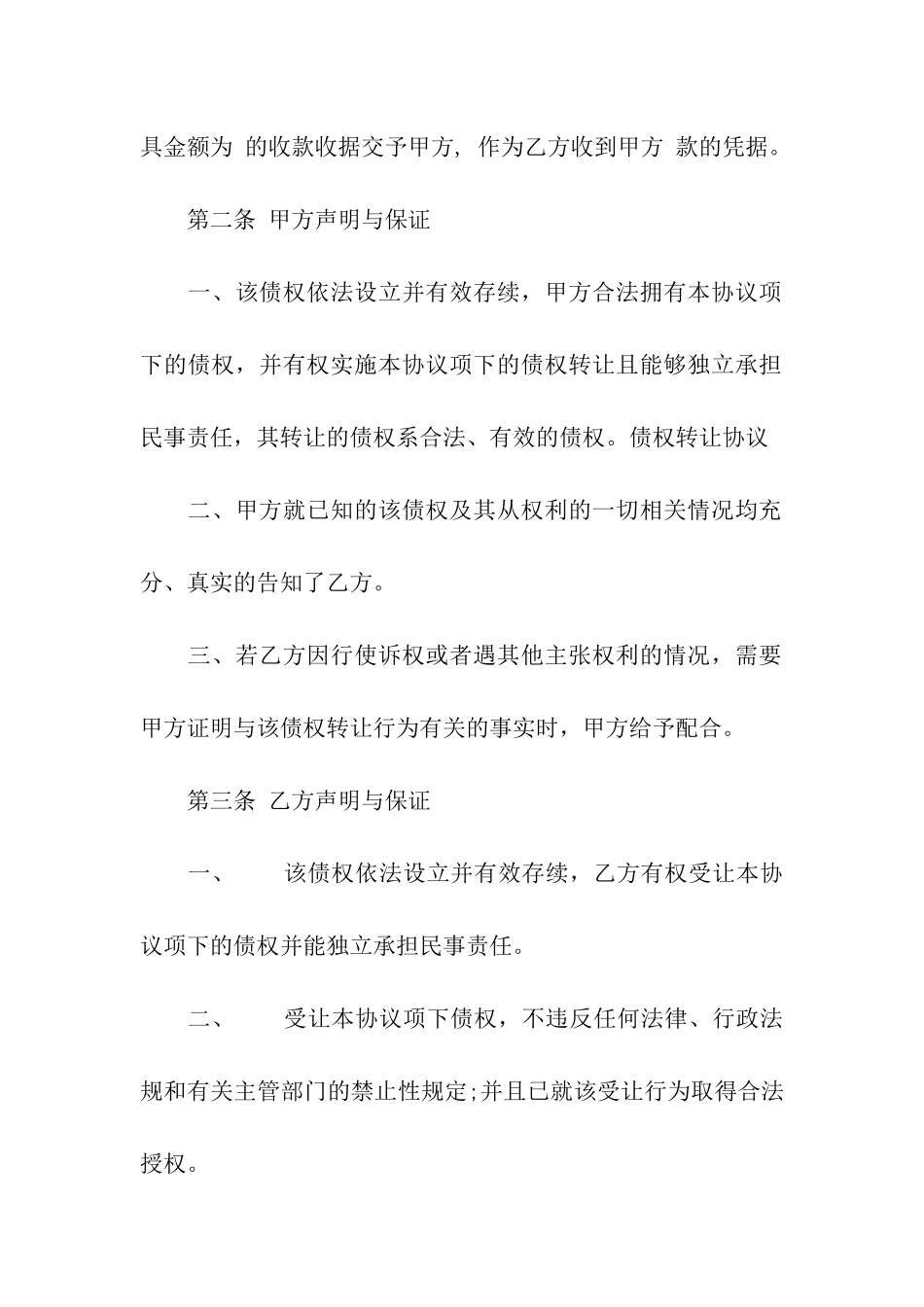 具金额为 的收款收据交予甲方，作为乙方收到甲方 款的凭据。

第二条 甲方声明与保证

一、该债权依法设立并有效存续，甲方合法拥有本协议项下的债权，并有权实施本协议项下的债权转让且能够独立承担民事责任，其转让的债权系合法、有效的债权。债权转让协议

二、甲方就已知的该债权及其从权利的一切相关情况均充分、真实的告知了乙方。

三、若乙方因行使诉权或者遇其他主张权利的情况，需要甲方证明与该债权转让行为有关的事实时，甲方给予配合。

第三条 乙方声明与保证

一、 该债权依法设立并有效存续，乙方有权受让本协议项下的债权并能独立承担民事责任。

二、 受让本协议项下债权，不违反任何法律、行政法规和有关主管部门的禁止性规定;并且已就该受让行为取得合法授权。